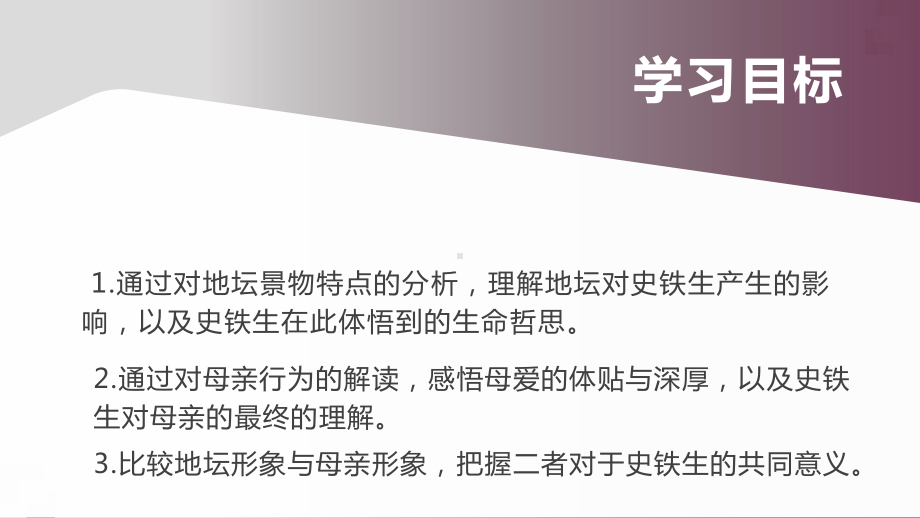 学习目标

1.通过对地坛景物特点的分析，理解地坛对史铁生产生的影响，以及史铁生在此体悟到的生命哲思。

2.通过对母亲行为的解读，感悟母爱的体贴与深厚，以及史铁生对母亲的最终的理解。

3.比较地坛形象与母亲形象，把握二者对于史铁生的共同意义。